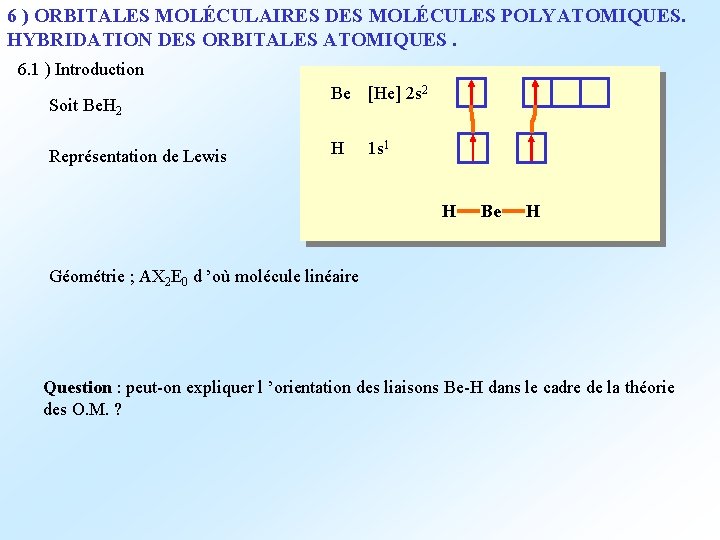 6 ) ORBITALES MOLÉCULAIRES DES MOLÉCULES POLYATOMIQUES. HYBRIDATION DES ORBITALES ATOMIQUES .

6.1 ) Introduction

Soit $BeH_2$

Représentation de Lewis

Be [He] $2s^2$

H $1s^1$

H—Be—H

Géométrie ; $AX_2E_0$ d 'où molécule linéaire

Question : peut-on expliquer l 'orientation des liaisons Be-H dans le cadre de la théorie des O.M. ?